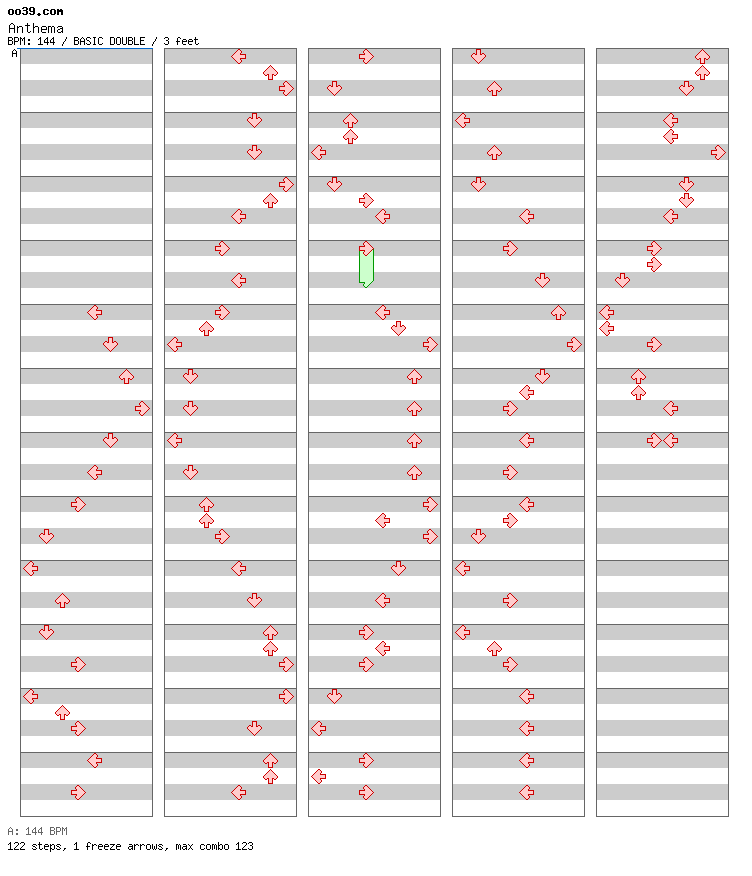 oo39.com
Anthema
BPM: 144 / BASIC DOUBLE / 3 feet
A

A: 144 BPM
122 steps, 1 freeze arrows, max combo 123